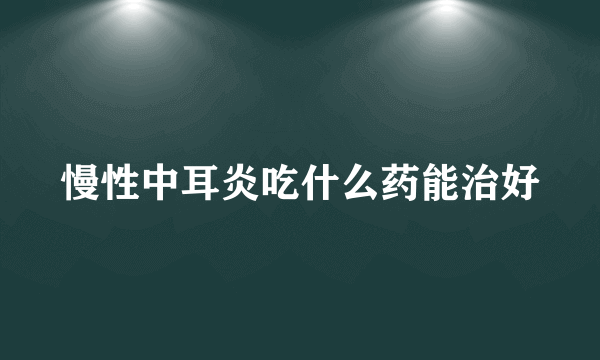 慢性中耳炎吃什么药能治好